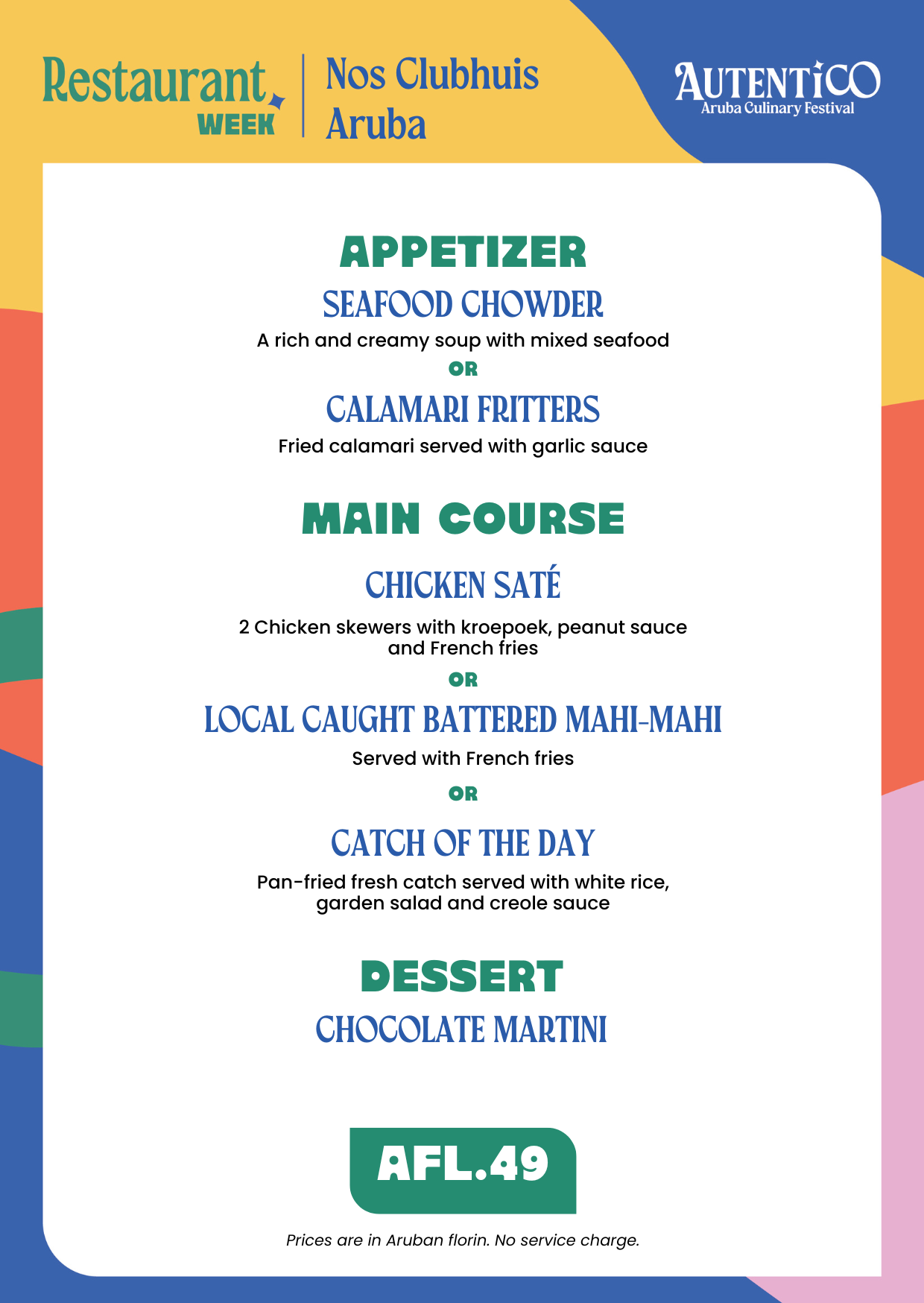 Restaurant WEEK

Nos Clubhuis Aruba

AUTENTICO
Aruba Culinary Festival

APPETIZER

SEAFOOD CHOWDER

A rich and creamy soup with mixed seafood

OR

CALAMARI FRITTERS

Fried calamari served with garlic sauce

MAIN COURSE

CHICKEN SATÉ

2 Chicken skewers with kroepoek, peanut sauce and French fries

OR

LOCAL CAUGHT BATTERED MAHI-MAHI

Served with French fries

OR

CATCH OF THE DAY

Pan-fried fresh catch served with white rice, garden salad and creole sauce

DESSERT

CHOCOLATE MARTINI

AFL.49

Prices are in Aruban florin. No service charge.